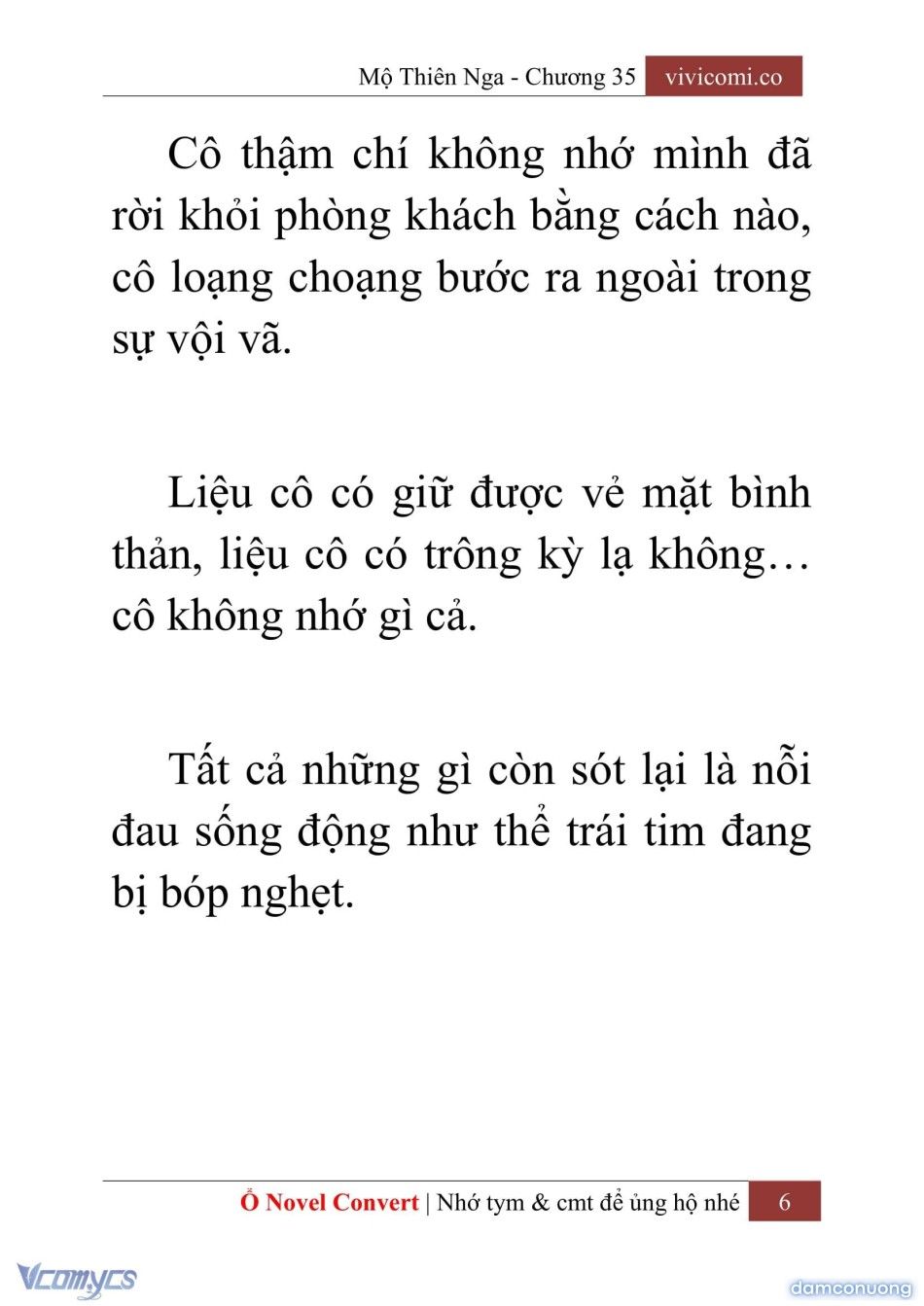 Mộ Thiên Nga - Chương 35 vivicomi.co

Cô thậm chí không nhớ mình đã rời khỏi phòng khách bằng cách nào, cô loạng choạng bước ra ngoài trong sự vội vã.

Liệu cô có giữ được vẻ mặt bình thản, liệu cô có trông kỳ lạ không… cô không nhớ gì cả.

Tất cả những gì còn sót lại là nỗi đau sống động như thể trái tim đang bị bóp nghẹt.

Ổ Novel Convert | Nhớ tym & cmt để ủng hộ nhé 6

Vcomycs

damconuong